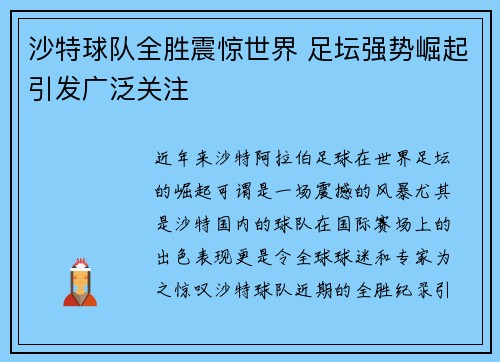 沙特球队全胜震惊世界 足坛强势崛起引发广泛关注

近年来沙特阿拉伯足球在世界足坛的崛起可谓是一场震撼的风暴尤其是沙特国内的球队在国际赛场上的出色表现更是令全球球迷和专家为之惊叹沙特球队近期的全胜纪录引